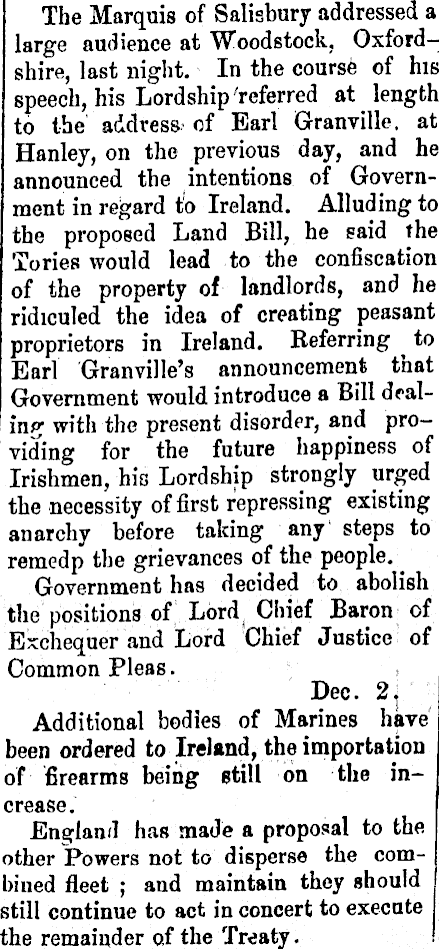 The Marquis of Salisbury addressed a large audience at Woodstock, Oxfordshire, last night. In the course of his speech, his Lordship referred at length to the address of Earl Granville, at Hanley, on the previous day, and he announced the intentions of Government in regard to Ireland. Alluding to the proposed Land Bill, he said the Tories would lead to the confiscation of the property of landlords, and he ridiculed the idea of creating peasant proprietors in Ireland. Referring to Earl Granville's announcement that Government would introduce a Bill dealing with the present disorder, and providing for the future happiness of Irishmen, his Lordship strongly urged the necessity of first repressing existing anarchy before taking any steps to remedp the grievances of the people.

Government has decided to abolish the positions of Lord Chief Baron of Exchequer and Lord Chief Justice of Common Pleas.

Dec. 2.

Additional bodies of Marines have been ordered to Ireland, the importation of firearms being still on the increase.

England has made a proposal to the other Powers not to disperse the combined fleet ; and maintain they should still continue to act in concert to execute the remainder of the Treaty.